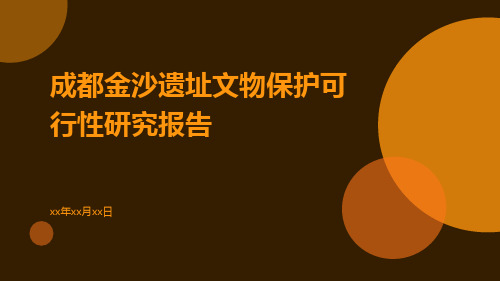 成都金沙遗址文物保护可行性研究报告

xx年xx月xx日